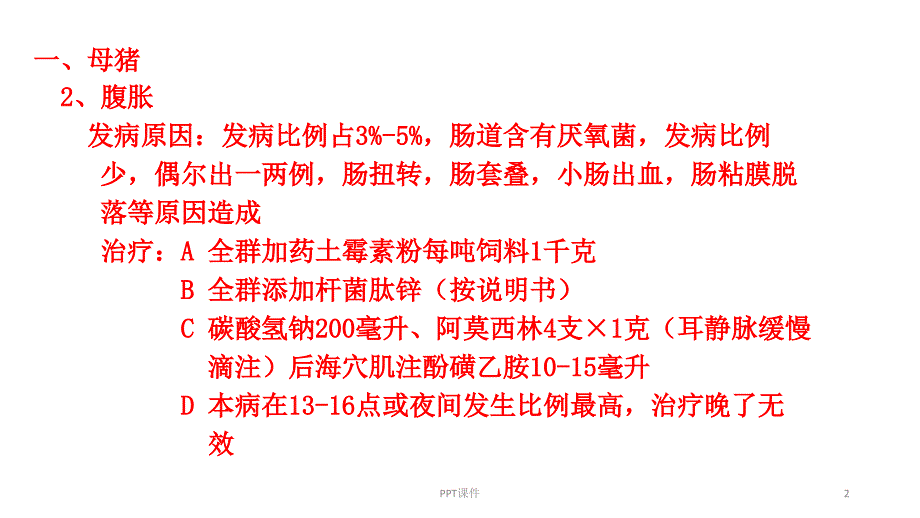 一、母猪

2、腹胀

发病原因：发病比例占3%-5%，肠道含有厌氧菌，发病比例少，偶尔出一两例，肠扭转，肠套叠，小肠出血，肠粘膜脱落等原因造成

治疗：A 全群加药土霉素粉每吨饲料1千克

B 全群添加杆菌肽锌（按说明书）

C 碳酸氢钠200毫升、阿莫西林4支×1克（耳静脉缓慢滴注）后海穴肌注酚磺乙胺10-15毫升

D 本病在13-16点或夜间发生比例最高，治疗晚了无效

PPT课件

2